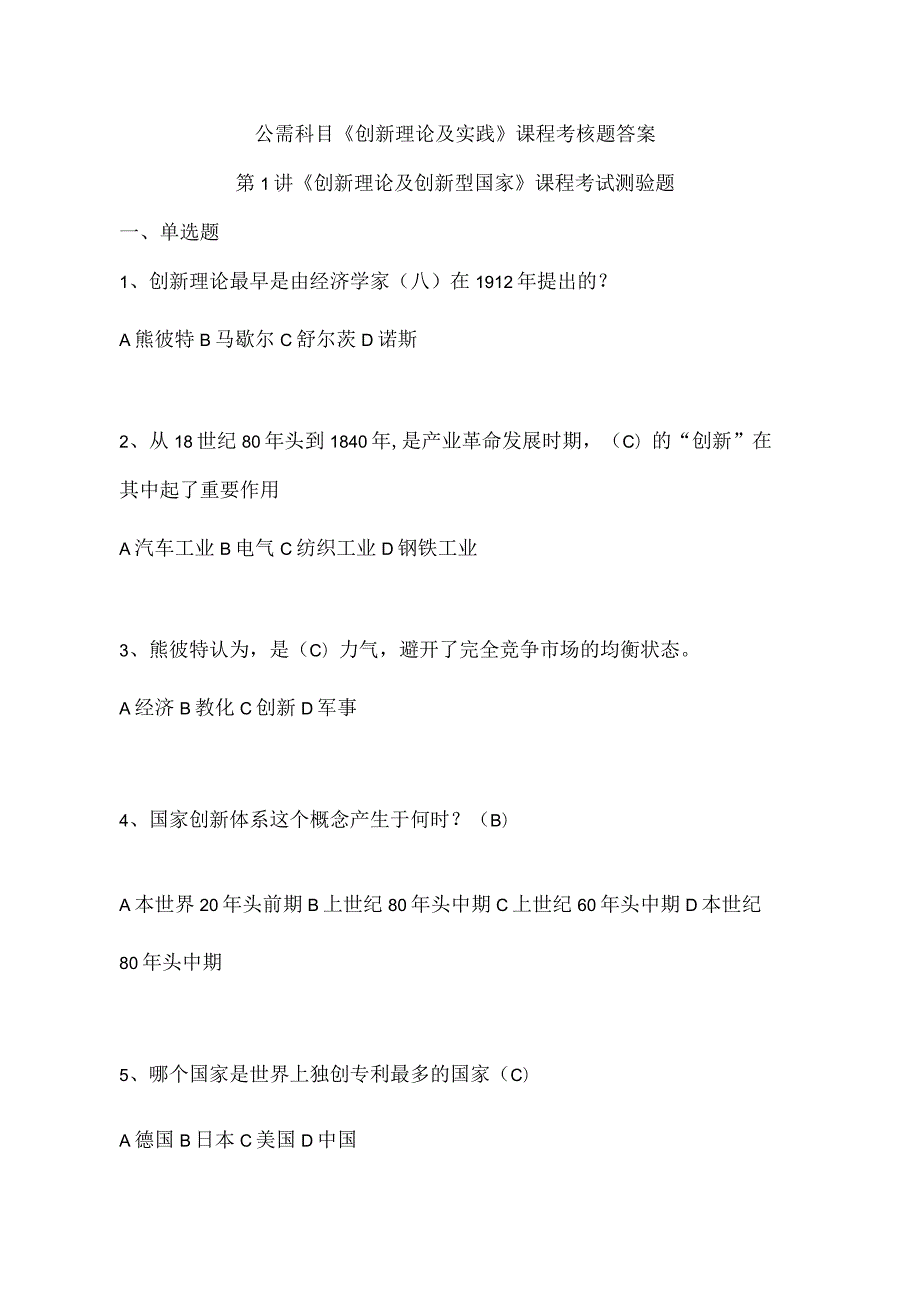 公需科目《创新理论及实践》课程考核题答案

第1讲《创新理论及创新型国家》课程考试测验题

一、单选题

1、创新理论最早是由经济学家（八）在1912年提出的？

A熊彼特 B马歇尔 C舒尔茨 D诺斯

2、从18世纪80年头到1840年，是产业革命发展时期，（C）的“创新”在其中起了重要作用

A汽车工业 B电气 C纺织工业 D钢铁工业

3、熊彼特认为，是（C）力气，避开了完全竞争市场的均衡状态。

A经济 B教化 C创新 D军事

4、国家创新体系这个概念产生于何时？（B）

A本世界20年头前期 B上世纪80年头中期 C上世纪60年头中期 D本世纪80年头中期

5、哪个国家是世界上独创专利最多的国家（C）

A德国 B日本 C美国 D中国